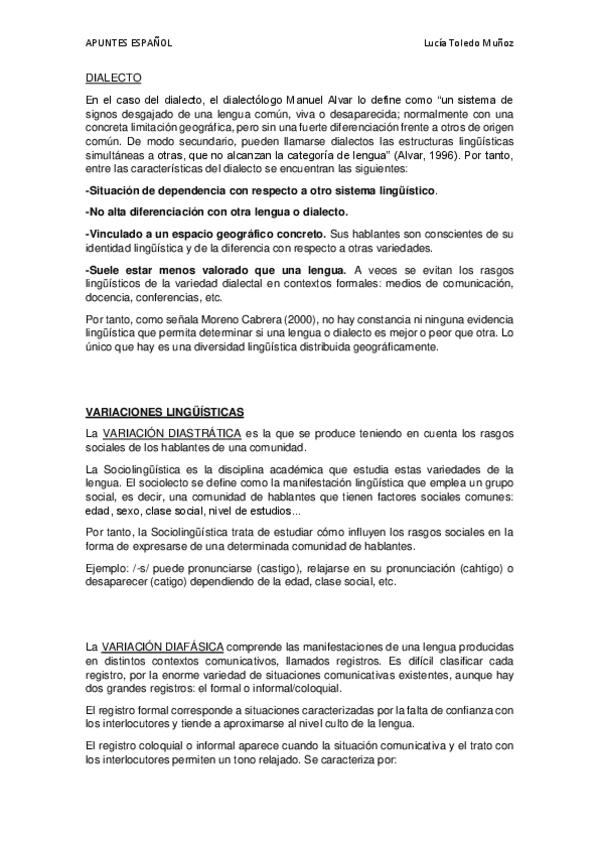 APUNTES ESPAÑOL

Lucía Toledo Muñoz

DIALECTO

En el caso del dialecto, el dialectólogo Manuel Alvar lo define como "un sistema de signos desgajado de una lengua común, viva o desaparecida; normalmente con una concreta limitación geográfica, pero sin una fuerte diferenciación frente a otros de origen común. De modo secundario, pueden llamarse dialectos las estructuras lingüísticas simultáneas a otras, que no alcanzan la categoría de lengua" (Alvar, 1996). Por tanto, entre las características del dialecto se encuentran las siguientes:

-Situación de dependencia con respecto a otro sistema lingüístico.

-No alta diferenciación con otra lengua o dialecto.

-Vinculado a un espacio geográfico concreto. Sus hablantes son conscientes de su identidad lingüística y de la diferencia con respecto a otras variedades.

-Suele estar menos valorado que una lengua. A veces se evitan los rasgos lingüísticos de la variedad dialectal en contextos formales: medios de comunicación, docencia, conferencias, etc.

Por tanto, como señala Moreno Cabrera (2000), no hay constancia ni ninguna evidencia lingüística que permita determinar si una lengua o dialecto es mejor o peor que otra. Lo único que hay es una diversidad lingüística distribuida geográficamente.

VARIACIONES LINGÜÍSTICAS

La VARIACIÓN DIASTRÁTICA es la que se produce teniendo en cuenta los rasgos sociales de los hablantes de una comunidad.

La Sociolingüística es la disciplina académica que estudia estas variedades de la lengua. El sociolecto se define como la manifestación lingüística que emplea un grupo social, es decir, una comunidad de hablantes que tienen factores sociales comunes: edad, sexo, clase social, nivel de estudios...

Por tanto, la Sociolingüística trata de estudiar cómo influyen los rasgos sociales en la forma de expresarse de una determinada comunidad de hablantes.

Ejemplo: /-s/ puede pronunciarse (castigo), relajarse en su pronunciación (cahtigo) o desaparecer (catigo) dependiendo de la edad, clase social, etc.

La VARIACIÓN DIAFÁSICA comprende las manifestaciones de una lengua producidas en distintos contextos comunicativos, llamados registros. Es difícil clasificar cada registro, por la enorme variedad de situaciones comunicativas existentes, aunque hay dos grandes registros: el formal o informal/coloquial.

El registro formal corresponde a situaciones caracterizadas por la falta de confianza con los interlocutores y tiende a aproximarse al nivel culto de la lengua.

El registro coloquial o informal aparece cuando la situación comunicativa y el trato con los interlocutores permiten un tono relajado. Se caracteriza por: